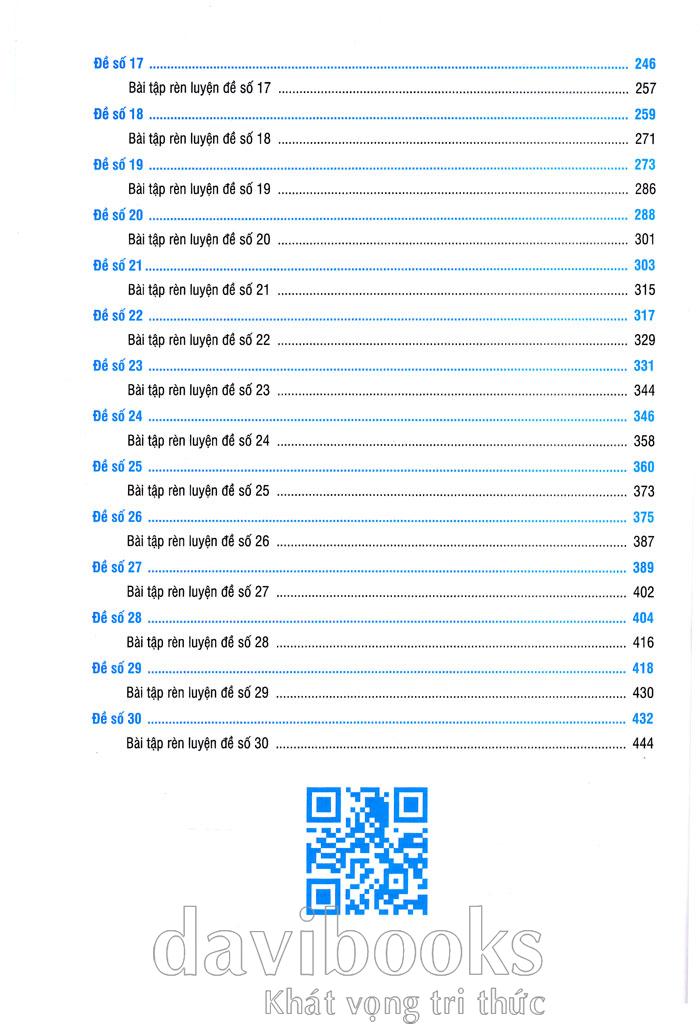 Đề số 17 246
Bài tập rèn luyện đề số 17 257
Đề số 18 259
Bài tập rèn luyện đề số 18 271
Đề số 19 273
Bài tập rèn luyện đề số 19 286
Đề số 20 288
Bài tập rèn luyện đề số 20 301
Đề số 21 303
Bài tập rèn luyện đề số 21 315
Đề số 22 317
Bài tập rèn luyện đề số 22 329
Đề số 23 331
Bài tập rèn luyện đề số 23 344
Đề số 24 346
Bài tập rèn luyện đề số 24 358
Đề số 25 360
Bài tập rèn luyện đề số 25 373
Đề số 26 375
Bài tập rèn luyện đề số 26 387
Đề số 27 389
Bài tập rèn luyện đề số 27 402
Đề số 28 404
Bài tập rèn luyện đề số 28 416
Đề số 29 418
Bài tập rèn luyện đề số 29 430
Đề số 30 432
Bài tập rèn luyện đề số 30 444

davibooks
Khát vọng tri thức